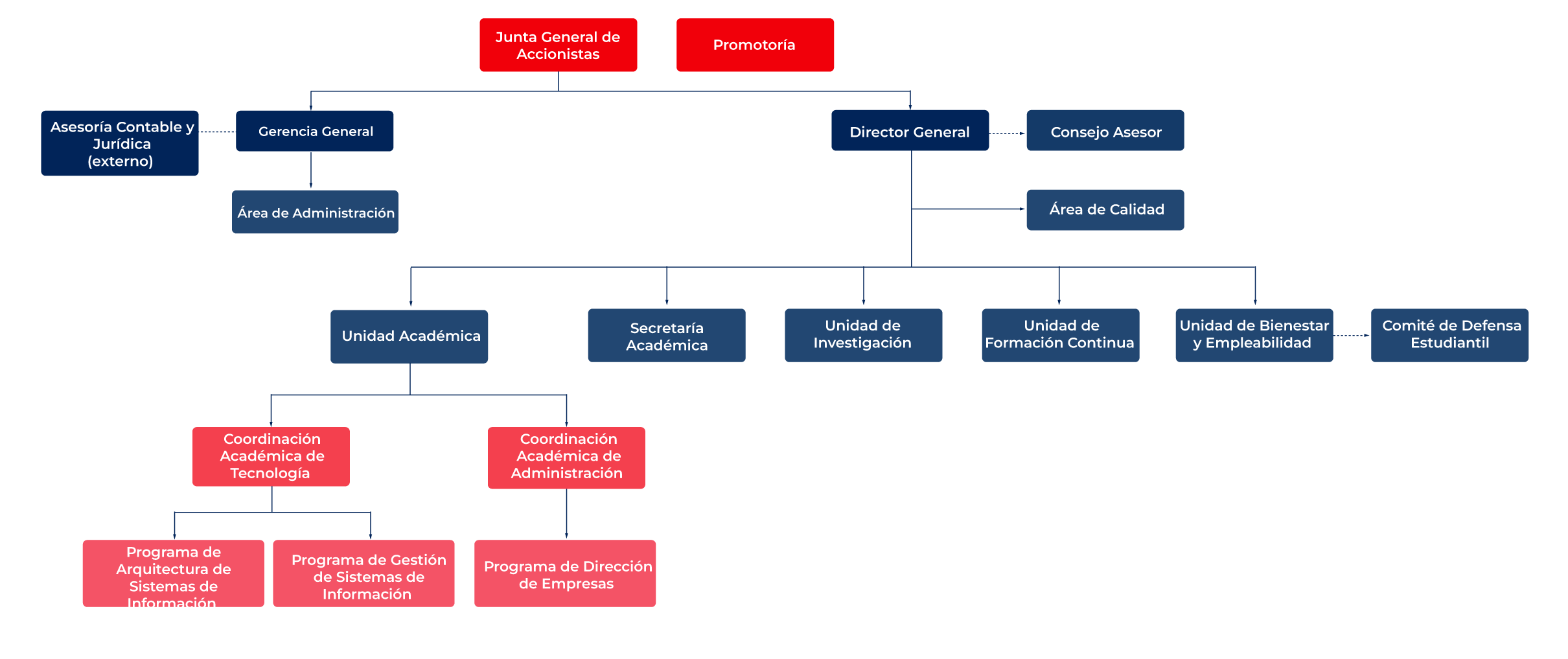 Junta General de Accionistas

Promotoría

Asesoría Contable y Jurídica (externo)

Gerencia General

Director General

Consejo Asesor

Área de Administración

Área de Calidad

Unidad Académica

Secretaría Académica

Unidad de Investigación

Unidad de Formación Continua

Unidad de Bienestar y Empleabilidad

Comité de Defensa Estudiantil

Coordinación Académica de Tecnología

Coordinación Académica de Administración

Programa de Arquitectura de Sistemas de Información

Programa de Gestión de Sistemas de Información

Programa de Dirección de Empresas